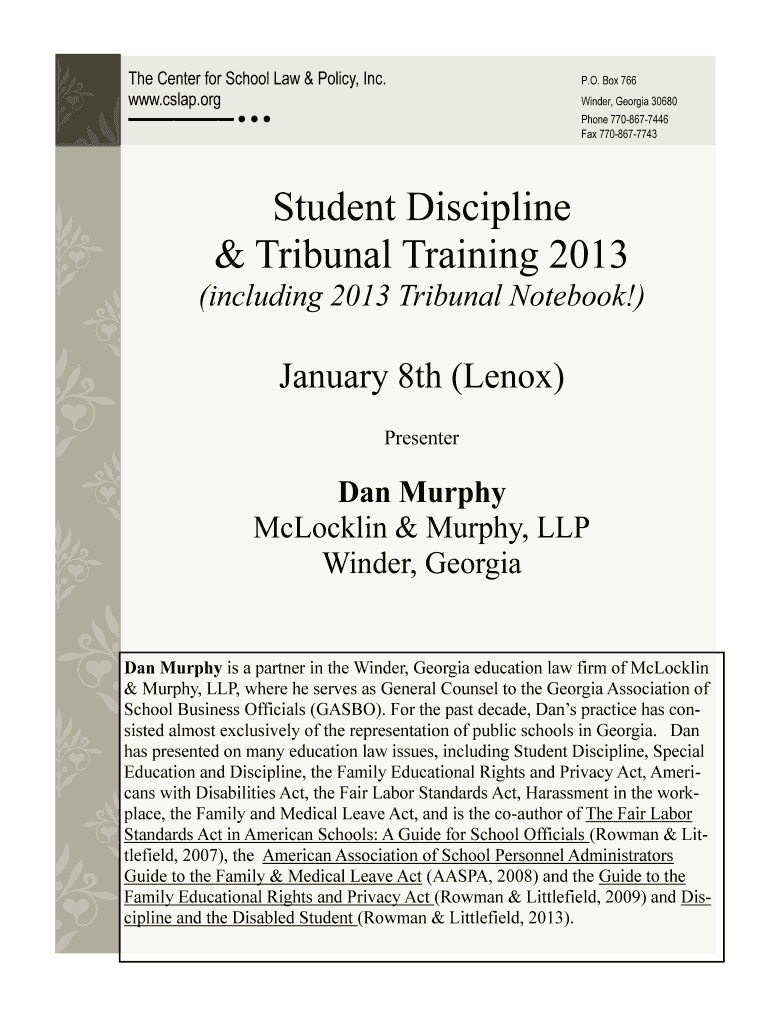 The Center for School Law & Policy, Inc.
www.cslap.org

P.O. Box 766
Winder, Georgia 30680
Phone 770-867-7446
Fax 770-867-7743

Student Discipline
& Tribunal Training 2013
(including 2013 Tribunal Notebook!)

January 8th (Lenox)

Presenter

Dan Murphy
McLocklin & Murphy, LLP
Winder, Georgia

Dan Murphy is a partner in the Winder, Georgia education law firm of McLocklin & Murphy, LLP, where he serves as General Counsel to the Georgia Association of School Business Officials (GASBO). For the past decade, Dan's practice has consisted almost exclusively of the representation of public schools in Georgia. Dan has presented on many education law issues, including Student Discipline, Special Education and Discipline, the Family Educational Rights and Privacy Act, Americans with Disabilities Act, the Fair Labor Standards Act, Harassment in the workplace, the Family and Medical Leave Act, and is the co-author of The Fair Labor Standards Act in American Schools: A Guide for School Officials (Rowman & Littlefield, 2007), the American Association of School Personnel Administrators Guide to the Family & Medical Leave Act (AASPA, 2008) and the Guide to the Family Educational Rights and Privacy Act (Rowman & Littlefield, 2009) and Discipline and the Disabled Student (Rowman & Littlefield, 2013).